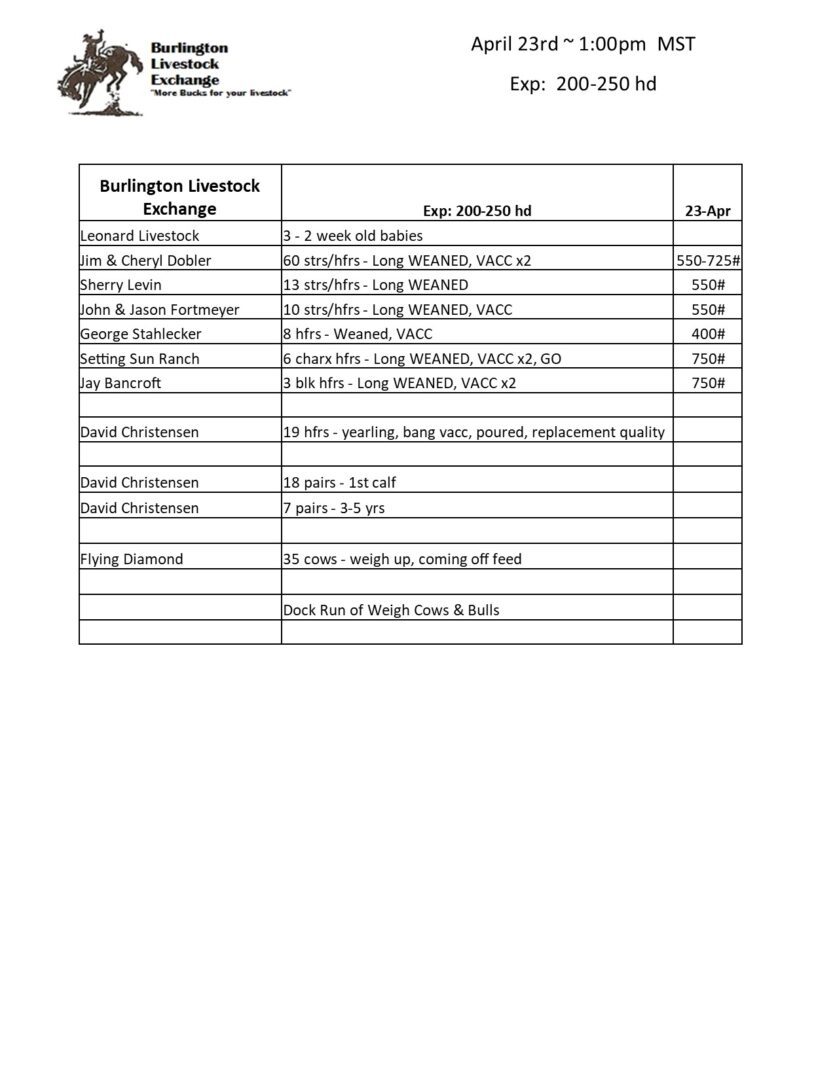 Burlington Livestock Exchange
"More Bucks for your livestock"

April 23rd ~ 1:00pm MST

Exp: 200-250 hd

| Burlington Livestock Exchange | Exp: 200-250 hd | 23-Apr |
|---|---|---|
| Leonard Livestock | 3 - 2 week old babies | |
| Jim & Cheryl Dobler | 60 strs/hfrs - Long WEANED, VACC x2 | 550-725# |
| Sherry Levin | 13 strs/hfrs - Long WEANED | 550# |
| John & Jason Fortmeyer | 10 strs/hfrs - Long WEANED, VACC | 550# |
| George Stahlecker | 8 hfrs - Weaned, VACC | 400# |
| Setting Sun Ranch | 6 charx hfrs - Long WEANED, VACC x2, GO | 750# |
| Jay Bancroft | 3 blk hfrs - Long WEANED, VACC x2 | 750# |
| | | |
| David Christensen | 19 hfrs - yearling, bang vacc, poured, replacement quality | |
| | | |
| David Christensen | 18 pairs - 1st calf | |
| David Christensen | 7 pairs - 3-5 yrs | |
| | | |
| Flying Diamond | 35 cows - weigh up, coming off feed | |
| | | |
| | Dock Run of Weigh Cows & Bulls | |
| | | |